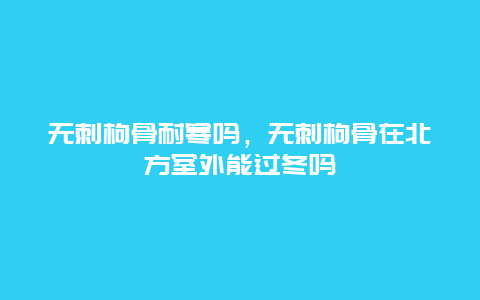 无刺枸骨耐寒吗，无刺枸骨在北方室外能过冬吗